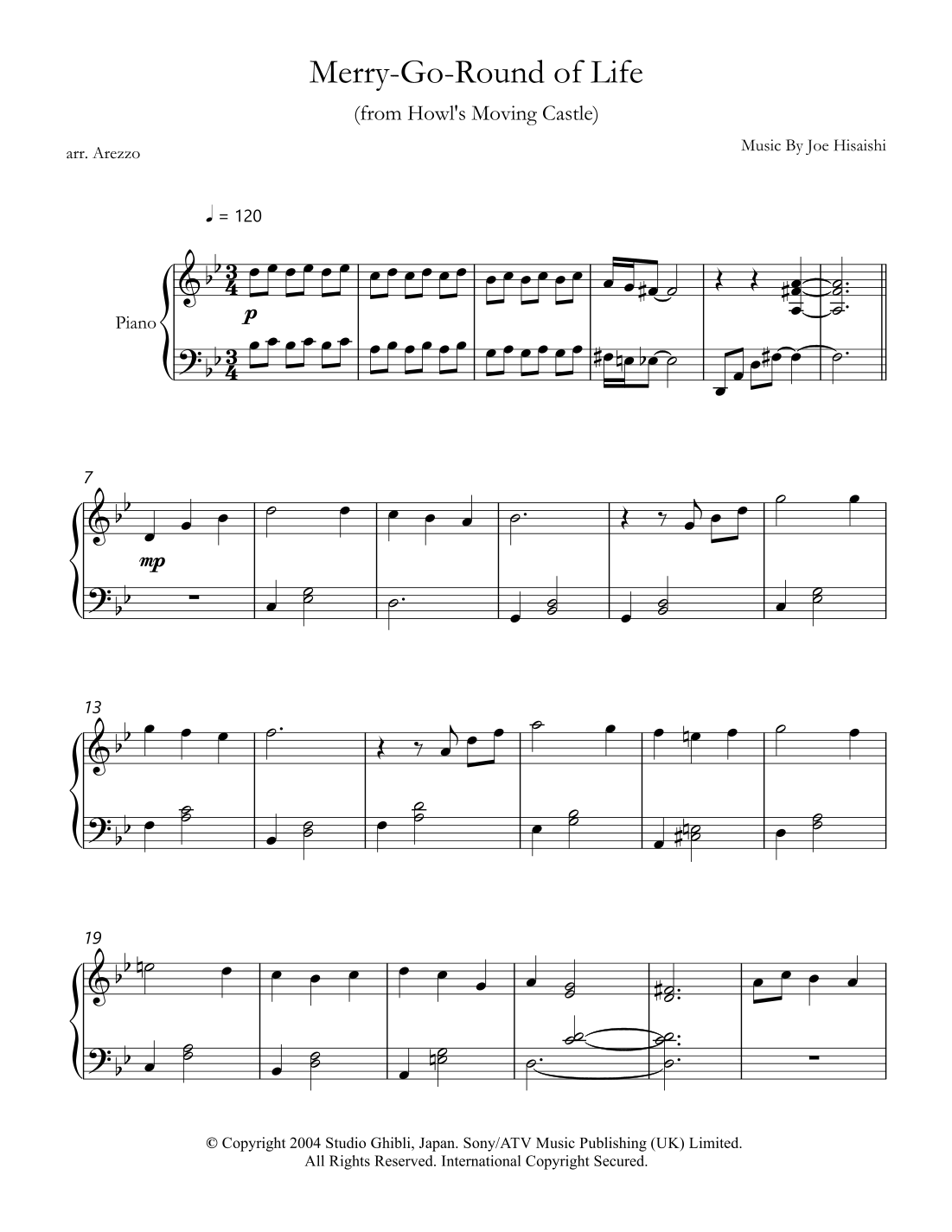 Merry-Go-Round of Life

(from Howl's Moving Castle)

arr. Arezzo

Music By Joe Hisaishi

♩ = 120

Piano

p

7

mp

13

19

© Copyright 2004 Studio Ghibli, Japan. Sony/ATV Music Publishing (UK) Limited.
All Rights Reserved. International Copyright Secured.